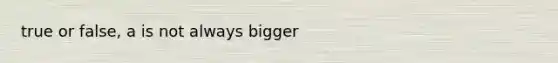 true or false, a is not always bigger